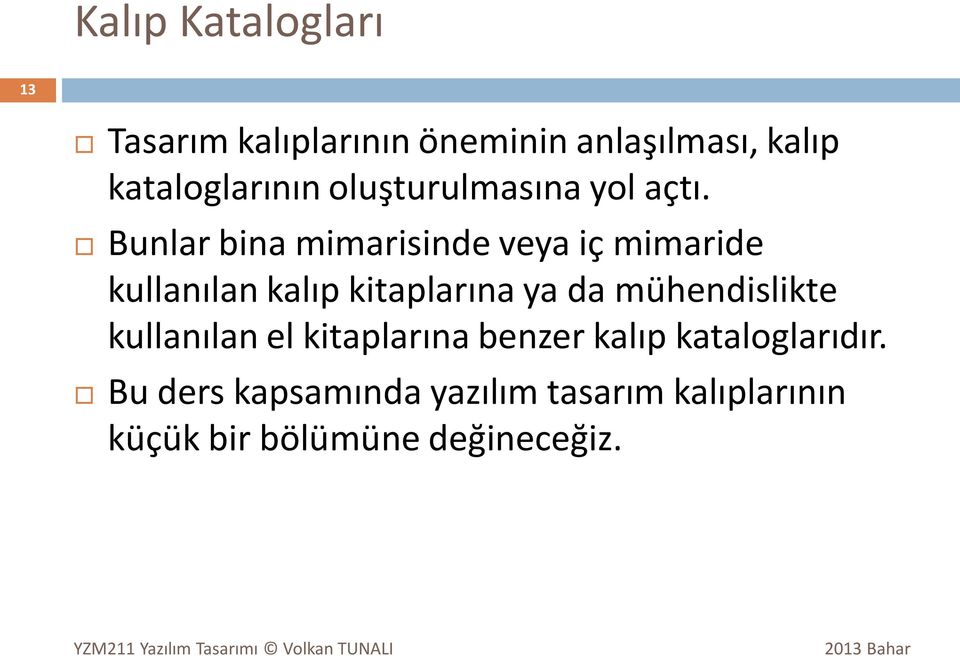 Kalıp Katalogları

13

□ Tasarım kalıplarının öneminin anlaşılması, kalıp kataloglarının oluşturulmasına yol açtı.

□ Bunlar bina mimarisinde veya iç mimaride kullanılan kalıp kitaplarına ya da mühendislikte kullanılan el kitaplarına benzer kalıp kataloglarıdır.

□ Bu ders kapsamında yazılım tasarım kalıplarının küçük bir bölümüne değineceğiz.

YZM211 Yazılım Tasarımı © Volkan TUNALI

2013 Bahar